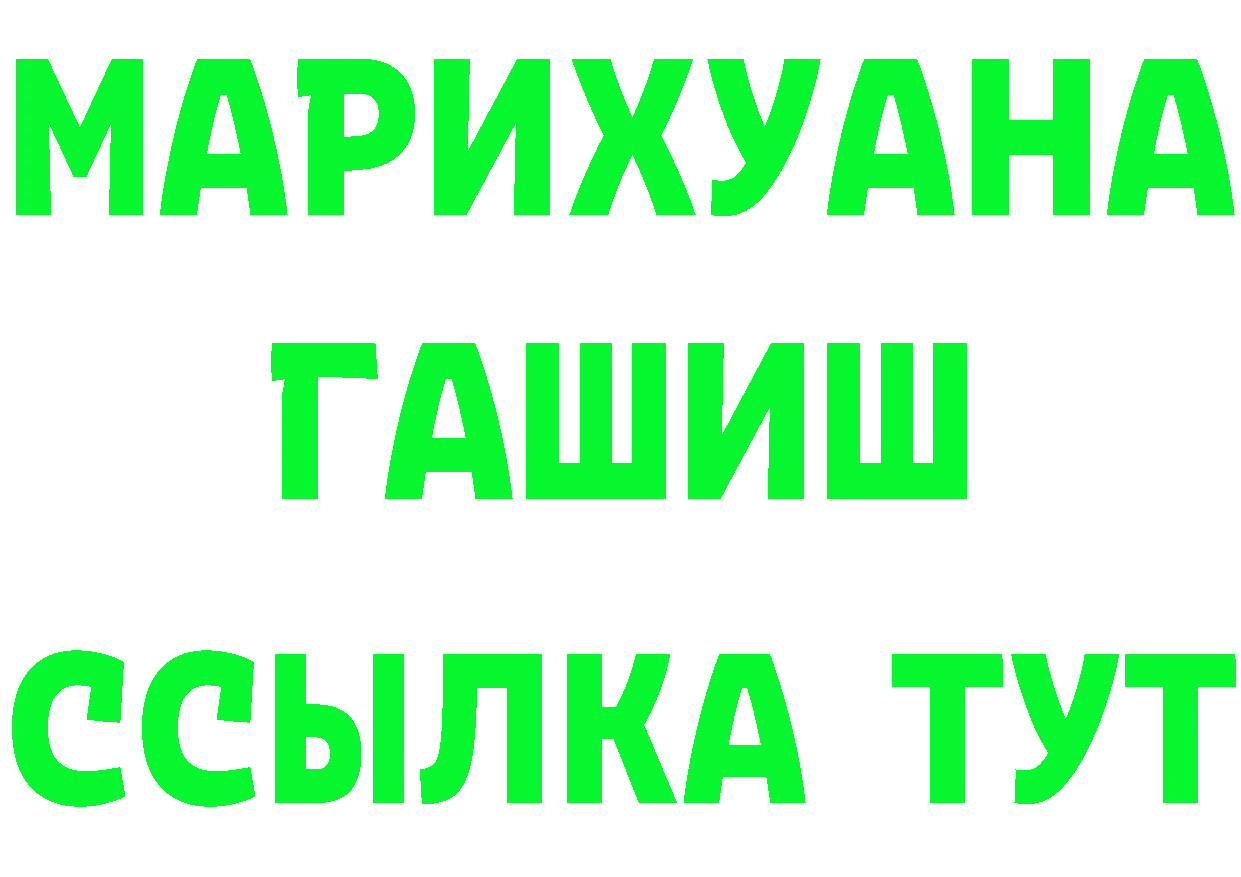 МАРИХУАНА
ГАШИШ
ССЫЛКА ТУТ